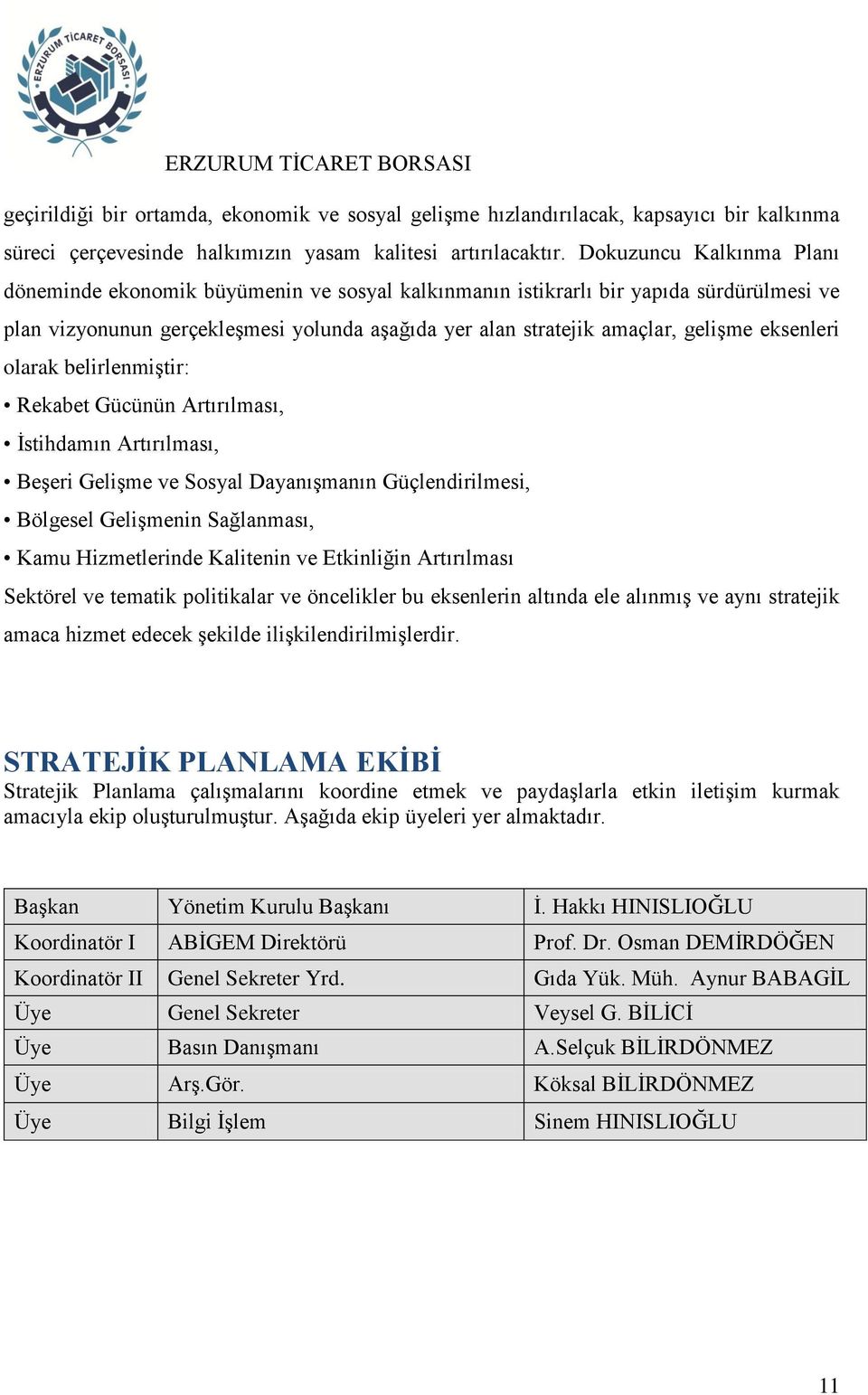 ERZURUM TİCARET BORSASI

ERZURUM TİCARET BORSASI

geçirildiği bir ortamda, ekonomik ve sosyal gelişme hızlandırılacak, kapsayıcı bir kalkınma süreci çerçevesinde halkımızın yasam kalitesi artırılacaktır. Dokuzuncu Kalkınma Planı döneminde ekonomik büyümenin ve sosyal kalkınmanın istikrarlı bir yapıda sürdürülmesi ve plan vizyonunun gerçekleşmesi yolunda aşağıda yer alan stratejik amaçlar, gelişme eksenleri olarak belirlenmiştir:

• Rekabet Gücünün Artırılması,

• İstihdamın Artırılması,

• Beşeri Gelişme ve Sosyal Dayanışmanın Güçlendirilmesi,

• Bölgesel Gelişmenin Sağlanması,

• Kamu Hizmetlerinde Kalitenin ve Etkinliğin Artırılması

Sektörel ve tematik politikalar ve öncelikler bu eksenlerin altında ele alınmış ve aynı stratejik amaca hizmet edecek şekilde ilişkilendirilmişlerdir.

STRATEJİK PLANLAMA EKİBİ

Stratejik Planlama çalışmalarını koordine etmek ve paydaşlarla etkin iletişim kurmak amacıyla ekip oluşturulmuştur. Aşağıda ekip üyeleri yer almaktadır.

| Başkan | Yönetim Kurulu Başkanı | İ. Hakkı HINISLIOĞLU |
|---|---|---|
| Koordinatör I | ABİGEM Direktörü | Prof. Dr. Osman DEMİRDÖĞEN |
| Koordinatör II | Genel Sekreter Yrd. | Gıda Yük. Müh. Aynur BABAGİL |
| Üye | Genel Sekreter | Veysel G. BİLİCİ |
| Üye | Basın Danışmanı | A.Selçuk BİLİRDÖNMEZ |
| Üye | Arş.Gör. | Köksal BİLİRDÖNMEZ |
| Üye | Bilgi İşlem | Sinem HINISLIOĞLU |

11